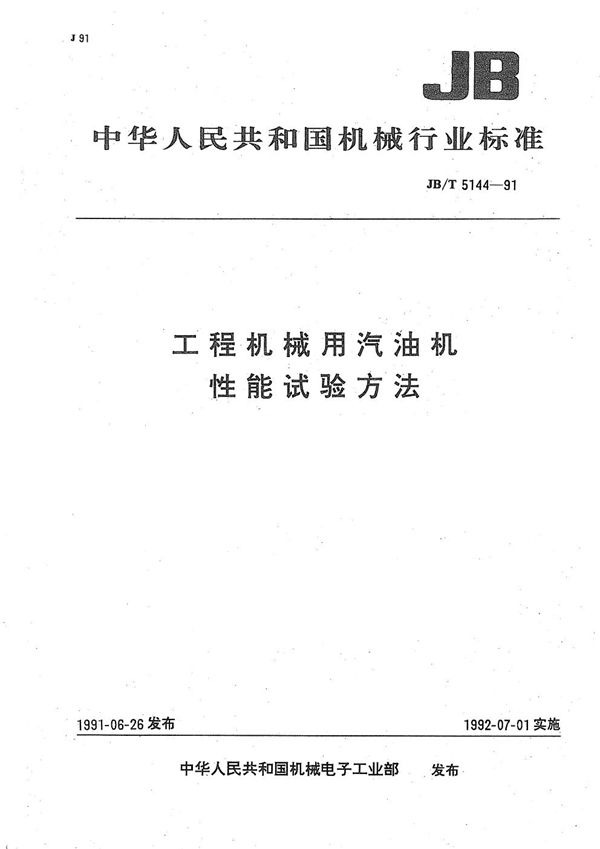 J 91

JB

中华人民共和国机械行业标准

JB/T 5144—91

工程机械用汽油机
性能试验方法

1991-06-26 发布

1992-07-01 实施

中华人民共和国机械电子工业部 发布